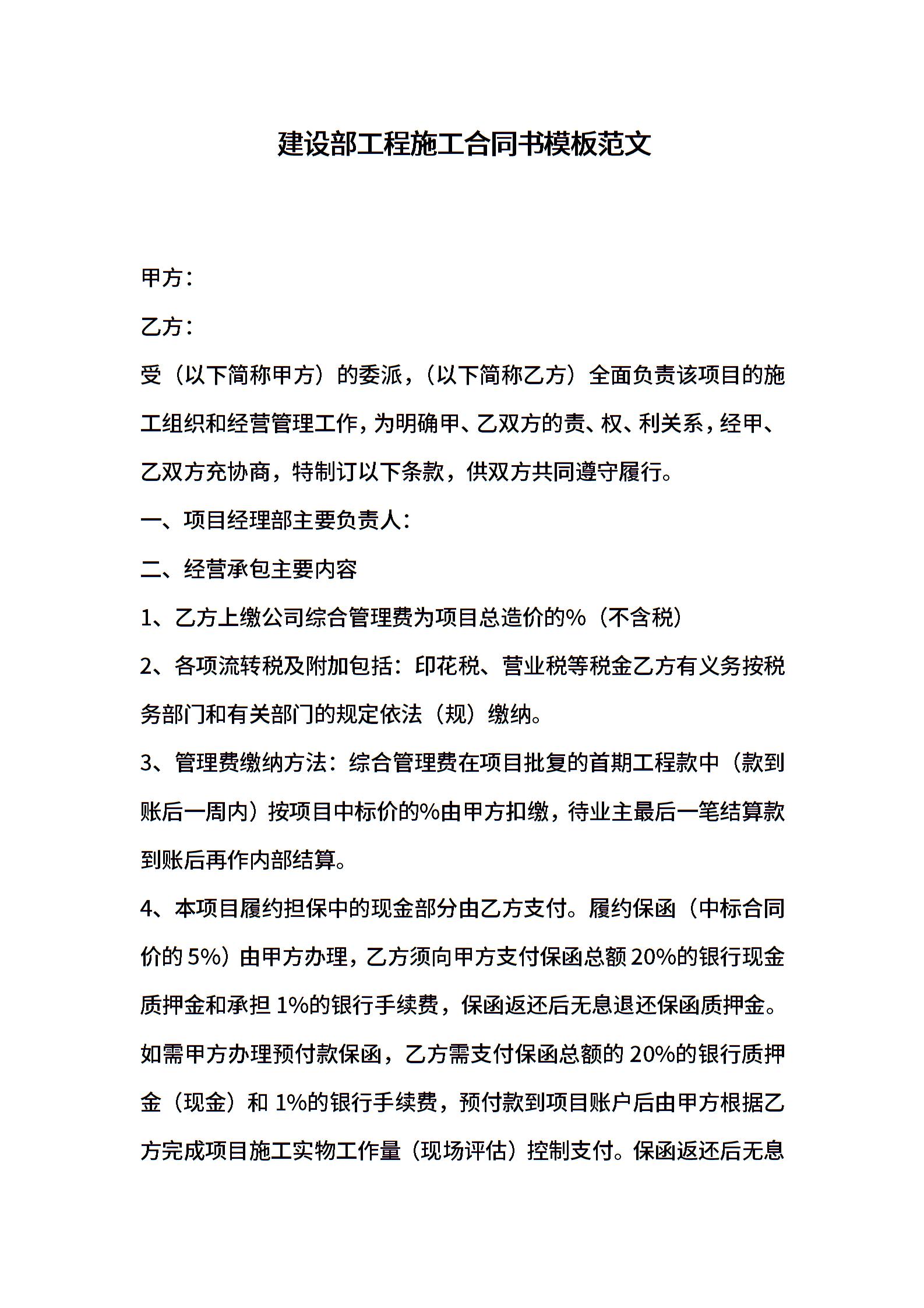 建设部工程施工合同书模板范文

甲方：

乙方：

受（以下简称甲方）的委派，（以下简称乙方）全面负责该项目的施工组织和经营管理工作，为明确甲、乙双方的责、权、利关系，经甲、乙双方充协商，特制订以下条款，供双方共同遵守履行。

一、项目经理部主要负责人：

二、经营承包主要内容

1、乙方上缴公司综合管理费为项目总造价的%（不含税）

2、各项流转税及附加包括：印花税、营业税等税金乙方有义务按税务部门和有关部门的规定依法（规）缴纳。

3、管理费缴纳方法：综合管理费在项目批复的首期工程款中（款到账后一周内）按项目中标价的%由甲方扣缴，待业主最后一笔结算款到账后再作内部结算。

4、本项目履约担保中的现金部分由乙方支付。履约保函（中标合同价的 5%）由甲方办理，乙方须向甲方支付保函总额 20%的银行现金质押金和承担 1%的银行手续费，保函返还后无息退还保函质押金。如需甲方办理预付款保函，乙方需支付保函总额的 20%的银行质押金（现金）和 1%的银行手续费，预付款到项目账户后由甲方根据乙方完成项目施工实物工作量（现场评估）控制支付。保函返还后无息